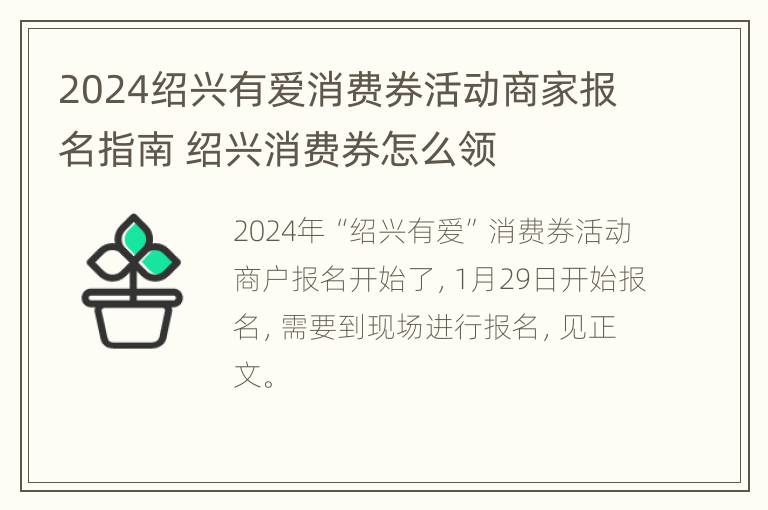 2024绍兴有爱消费券活动商家报名指南 绍兴消费券怎么领

2024年“绍兴有爱”消费券活动商户报名开始了, 1月29日开始报名, 需要到现场进行报名, 见正文。